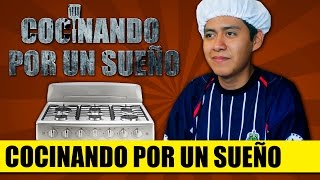 COCINANDO POR UN SUEÑO

COCINANDO POR UN SUEÑO